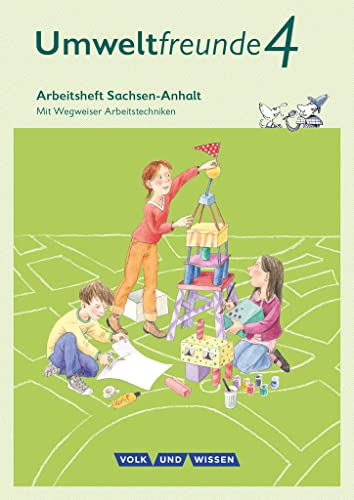 Umweltfreunde 4

Arbeitsheft Sachsen-Anhalt
Mit Wegweiser Arbeitstechniken

VOLK UND WISSEN